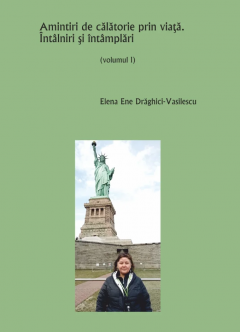 Amintiri de călătorie prin viaţă.
Întâlniri şi întâmplări

(volumul I)

Elena Ene Drăghici-Vasilescu